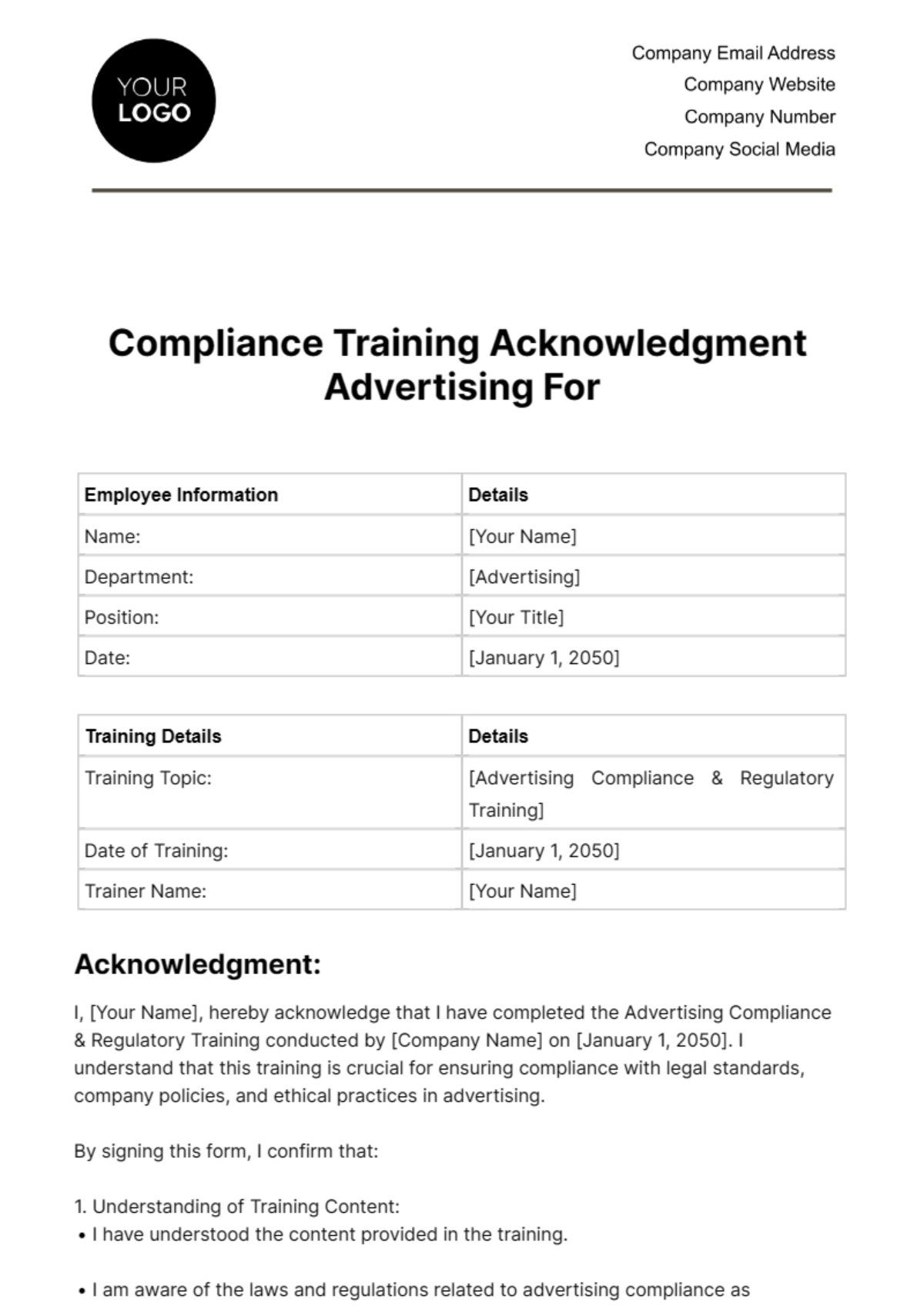 YOUR LOGO

Company Email Address
Company Website
Company Number
Company Social Media

Compliance Training Acknowledgment Advertising For

| Employee Information | Details |
|---|---|
| Name: | [Your Name] |
| Department: | [Advertising] |
| Position: | [Your Title] |
| Date: | [January 1, 2050] |

| Training Details | Details |
|---|---|
| Training Topic: | [Advertising Compliance & Regulatory Training] |
| Date of Training: | [January 1, 2050] |
| Trainer Name: | [Your Name] |

Acknowledgment:

I, [Your Name], hereby acknowledge that I have completed the Advertising Compliance & Regulatory Training conducted by [Company Name] on [January 1, 2050]. I understand that this training is crucial for ensuring compliance with legal standards, company policies, and ethical practices in advertising.

By signing this form, I confirm that:

1. Understanding of Training Content:
• I have understood the content provided in the training.

• I am aware of the laws and regulations related to advertising compliance as